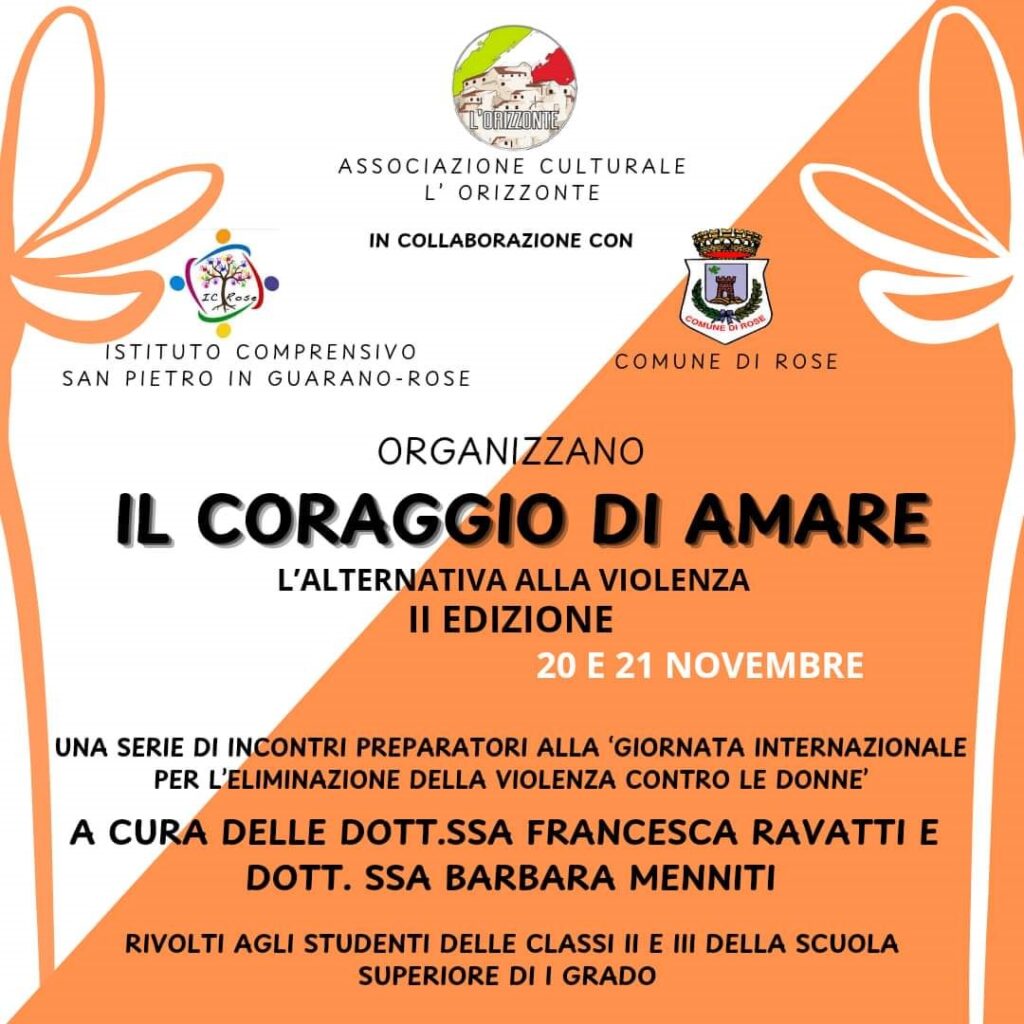 L'ORIZZONTE

ASSOCIAZIONE CULTURALE
L' ORIZZONTE

IN COLLABORAZIONE CON

IC Rose

ISTITUTO COMPRENSIVO
SAN PIETRO IN GUARANO-ROSE

COMUNE DI ROSE

COMUNE DI ROSE

ORGANIZZANO

IL CORAGGIO DI AMARE

L'ALTERNATIVA ALLA VIOLENZA

II EDIZIONE

20 E 21 NOVEMBRE

UNA SERIE DI INCONTRI PREPARATORI ALLA 'GIORNATA INTERNAZIONALE PER L'ELIMINAZIONE DELLA VIOLENZA CONTRO LE DONNE'

A CURA DELLE DOTT.SSA FRANCESCA RAVATTI E DOTT. SSA BARBARA MENNITI

RIVOLTI AGLI STUDENTI DELLE CLASSI II E III DELLA SCUOLA SUPERIORE DI I GRADO